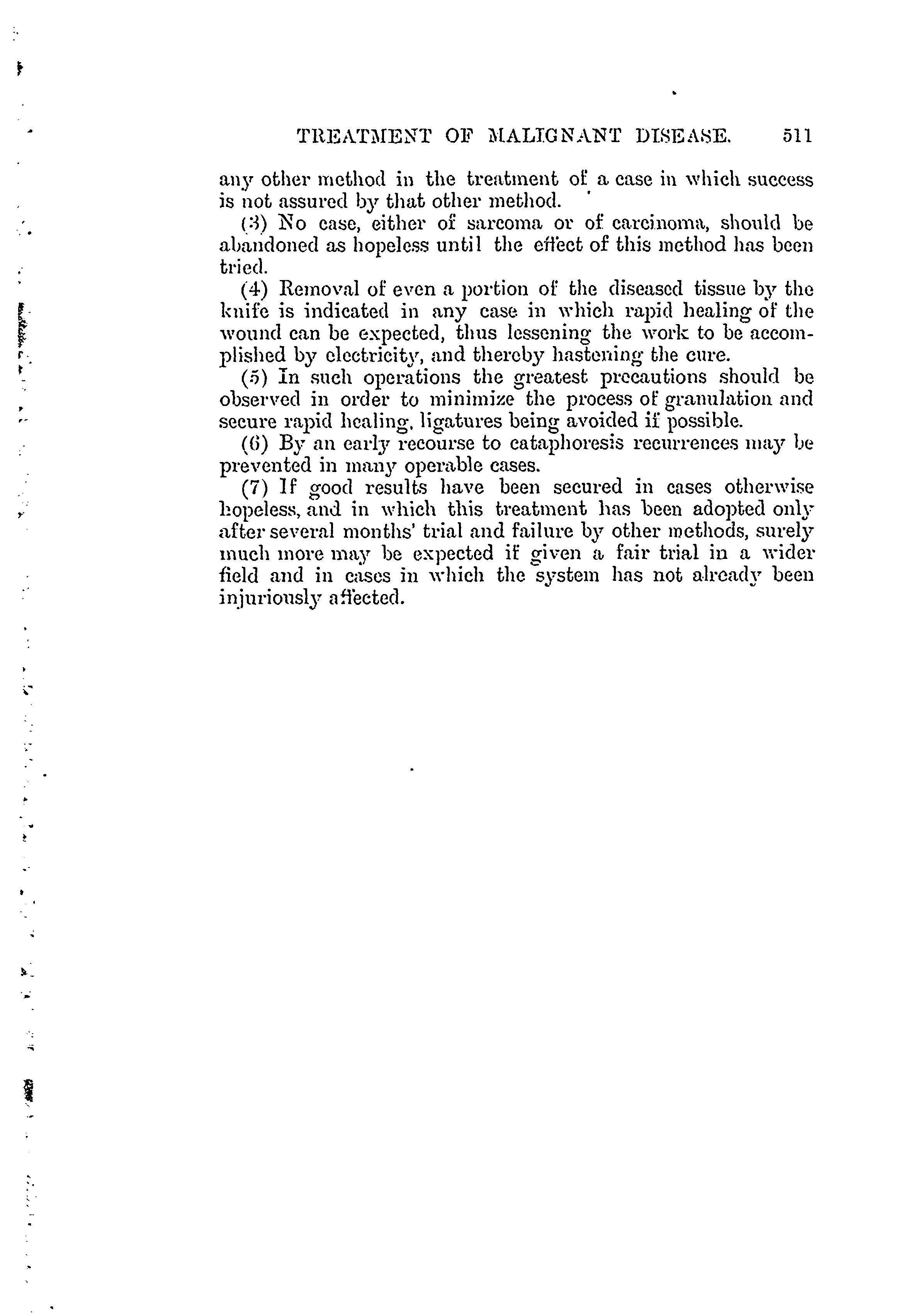 TREATMENT OF MALIGNANT DISEASE. 511

any other method in the treatment of a case in which success is not assured by that other method.

(3) No case, either of sarcoma or of carcinoma, should be abandoned as hopeless until the effect of this method has been tried.

(4) Removal of even a portion of the diseased tissue by the knife is indicated in any case in which rapid healing of the wound can be expected, thus lessening the work to be accomplished by electricity, and thereby hastening the cure.

(5) In such operations the greatest precautions should be observed in order to minimize the process of granulation and secure rapid healing, ligatures being avoided if possible.

(6) By an early recourse to cataphoresis recurrences may be prevented in many operable cases.

(7) If good results have been secured in cases otherwise hopeless, and in which this treatment has been adopted only after several months' trial and failure by other methods, surely much more may be expected if given a fair trial in a wider field and in cases in which the system has not already been injuriously affected.